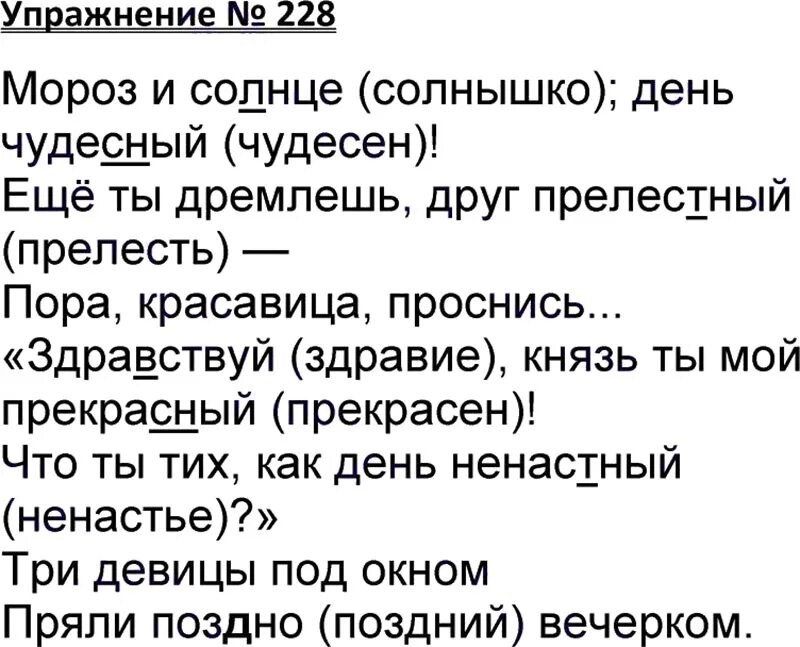 Упражнение № 228

Мороз и солнце (солнышко); день чудесный (чудесен)!
Ещё ты дремлешь, друг прелестный (прелесть) —
Пора, красавица, проснись...
«Здравствуй (здравие), князь ты мой прекрасный (прекрасен)!
Что ты тих, как день ненастный (ненастье)?»
Три девицы под окном
Пряли поздно (поздний) вечерком.